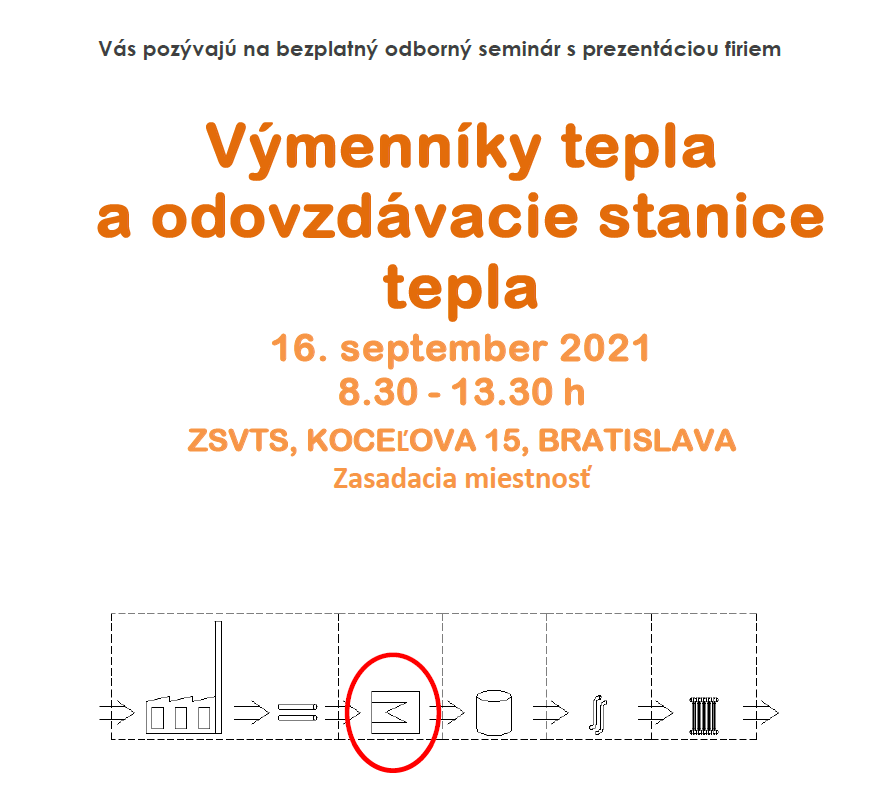 Vás pozývajú na bezplatný odborný seminár s prezentáciou firiem

Výmenníky tepla
a odovzdávacie stanice
tepla

16. september 2021
8.30 - 13.30 h

ZSVTS, KOCEĽOVA 15, BRATISLAVA
Zasadacia miestnosť